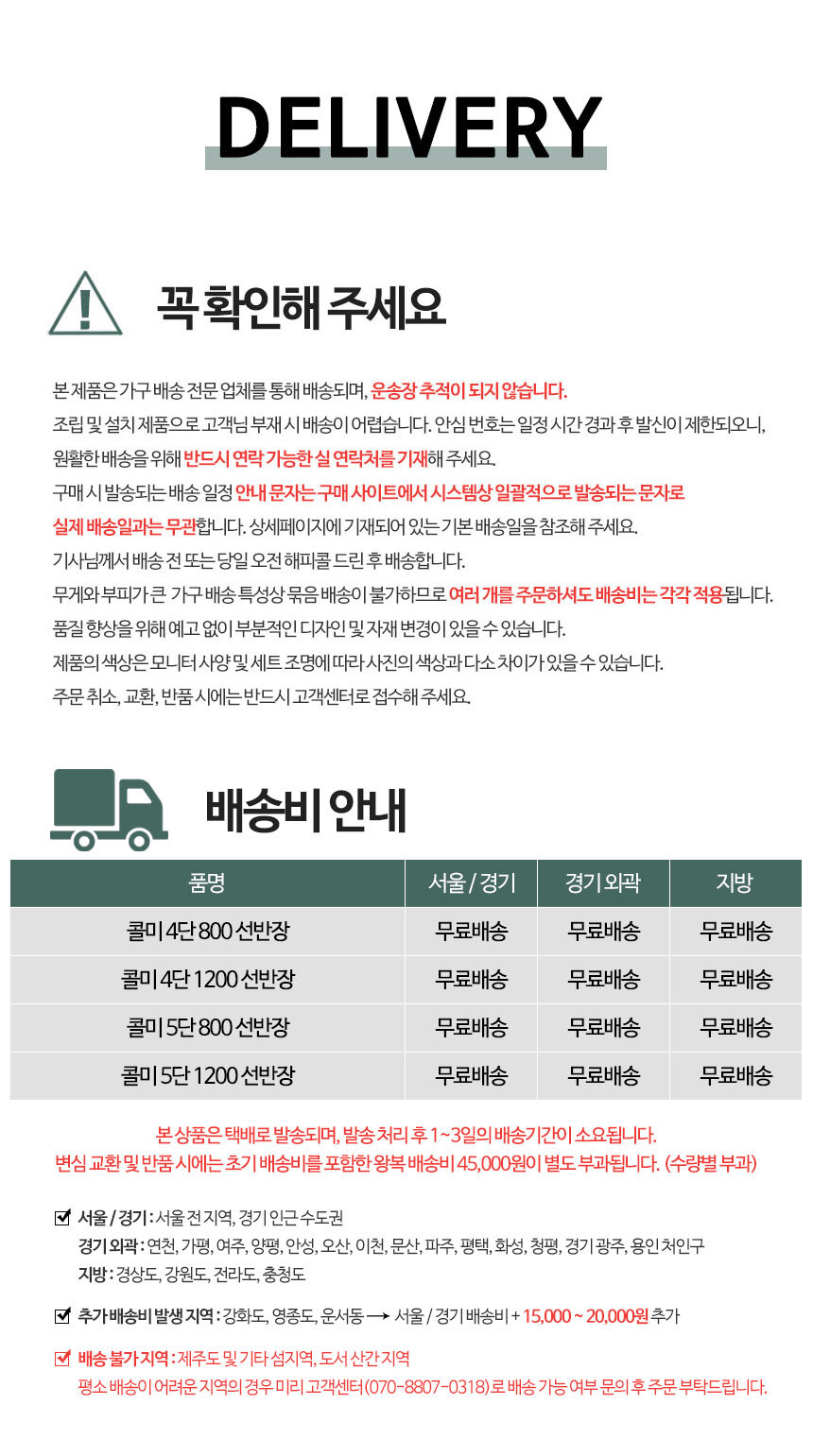 DELIVERY

꼭 확인해 주세요

본 제품은 가구 배송 전문 업체를 통해 배송되며, 운송장 추적이 되지 않습니다.
조립 및 설치 제품으로 고객님 부재 시 배송이 어렵습니다. 안심 번호는 일정 시간 경과 후 발신이 제한되오니, 원활한 배송을 위해 반드시 연락 가능한 실 연락처를 기재해 주세요.
구매 시 발송되는 배송 일정 안내 문자는 구매 사이트에서 시스템상 일괄적으로 발송되는 문자로 실제 배송일과는 무관합니다. 상세페이지에 기재되어 있는 기본 배송일을 참조해 주세요.
기사님께서 배송 전 또는 당일 오전 해피콜 드린 후 배송합니다.
무게와 부피가 큰 가구 배송 특성상 묶음 배송이 불가하므로 여러 개를 주문하셔도 배송비는 각각 적용됩니다.
품질 향상을 위해 예고 없이 부분적인 디자인 및 자재 변경이 있을 수 있습니다.
제품의 색상은 모니터 사양 및 세트 조명에 따라 사진의 색상과 다소 차이가 있을 수 있습니다.
주문 취소, 교환, 반품 시에는 반드시 고객센터로 접수해 주세요.

배송비 안내

| 품명 | 서울 / 경기 | 경기 외곽 | 지방 |
|---|---|---|---|
| 콜미 4단 800 선반장 | 무료배송 | 무료배송 | 무료배송 |
| 콜미 4단 1200 선반장 | 무료배송 | 무료배송 | 무료배송 |
| 콜미 5단 800 선반장 | 무료배송 | 무료배송 | 무료배송 |
| 콜미 5단 1200 선반장 | 무료배송 | 무료배송 | 무료배송 |

본 상품은 택배로 발송되며, 발송 처리 후 1~3일의 배송기간이 소요됩니다.
변심 교환 및 반품 시에는 초기 배송비를 포함한 왕복 배송비 45,000원이 별도 부과됩니다. (수량별 부과)

서울 / 경기 : 서울 전 지역, 경기 인근 수도권
경기 외곽 : 연천, 가평, 여주, 양평, 안성, 오산, 이천, 문산, 파주, 평택, 화성, 청평, 경기 광주, 용인 처인구
지방 : 경상도, 강원도, 전라도, 충청도

추가 배송비 발생 지역 : 강화도, 영종도, 운서동 ⟶ 서울 / 경기 배송비 + 15,000 ~ 20,000원 추가

배송 불가 지역 : 제주도 및 기타 섬지역, 도서 산간 지역
평소 배송이 어려운 지역의 경우 미리 고객센터(070-8807-0318)로 배송 가능 여부 문의 후 주문 부탁드립니다.